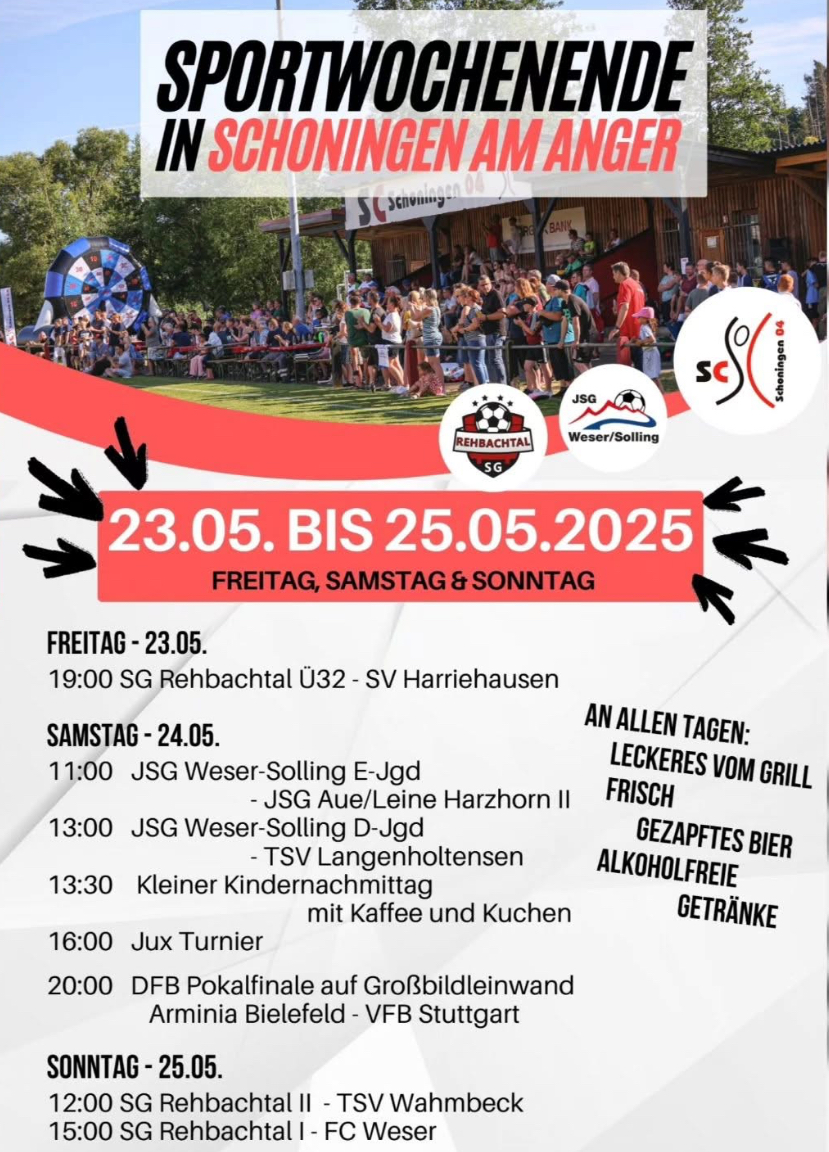 SPORTWOCHENENDE
IN SCHONINGEN AM ANGER

SC Schoningen 04

REHBACHTAL SG

JSG Weser/Solling

SC Schoningen 04

23.05. BIS 25.05.2025
FREITAG, SAMSTAG & SONNTAG

FREITAG - 23.05.
19:00 SG Rehbachtal Ü32 - SV Harriehausen

SAMSTAG - 24.05.
11:00 JSG Weser-Solling E-Jgd
- JSG Aue/Leine Harzhorn II
13:00 JSG Weser-Solling D-Jgd
- TSV Langenholtensen
13:30 Kleiner Kindernachmittag
mit Kaffee und Kuchen
16:00 Jux Turnier
20:00 DFB Pokalfinale auf Großbildleinwand
Arminia Bielefeld - VFB Stuttgart

SONNTAG - 25.05.
12:00 SG Rehbachtal II - TSV Wahmbeck
15:00 SG Rehbachtal I - FC Weser

AN ALLEN TAGEN:
LECKERES VOM GRILL
FRISCH
GEZAPFTES BIER
ALKOHOLFREIE
GETRÄNKE